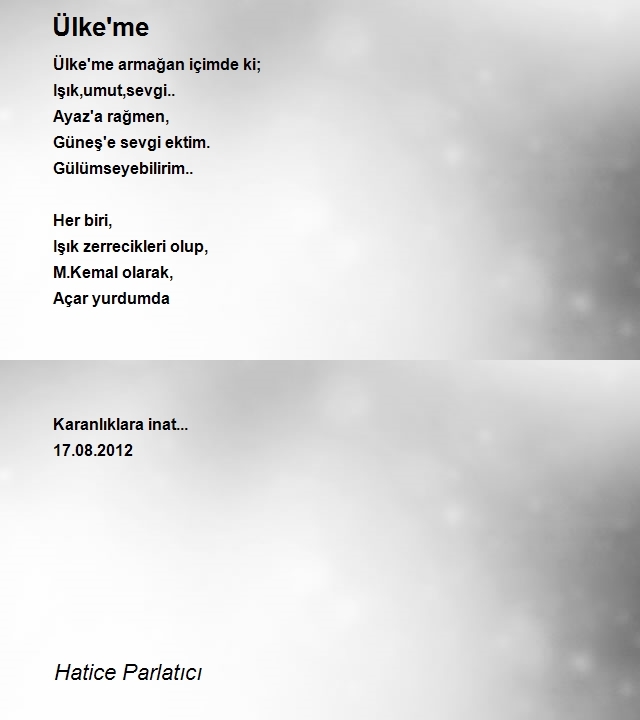 Ülke'me

Ülke'me armağan içimde ki;
Işık,umut,sevgi..
Ayaz'a rağmen,
Güneş'e sevgi ektim.
Gülümseyebilirim..

Her biri,
Işık zerrecikleri olup,
M.Kemal olarak,
Açar yurdumda

Karanlıklara inat...
17.08.2012

Hatice Parlatıcı